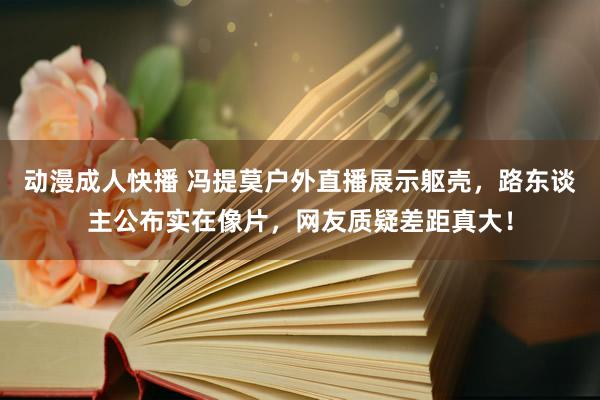 动漫成人快播 冯提莫户外直播展示躯壳，路东谈主公布实在像片，网友质疑差距真大！